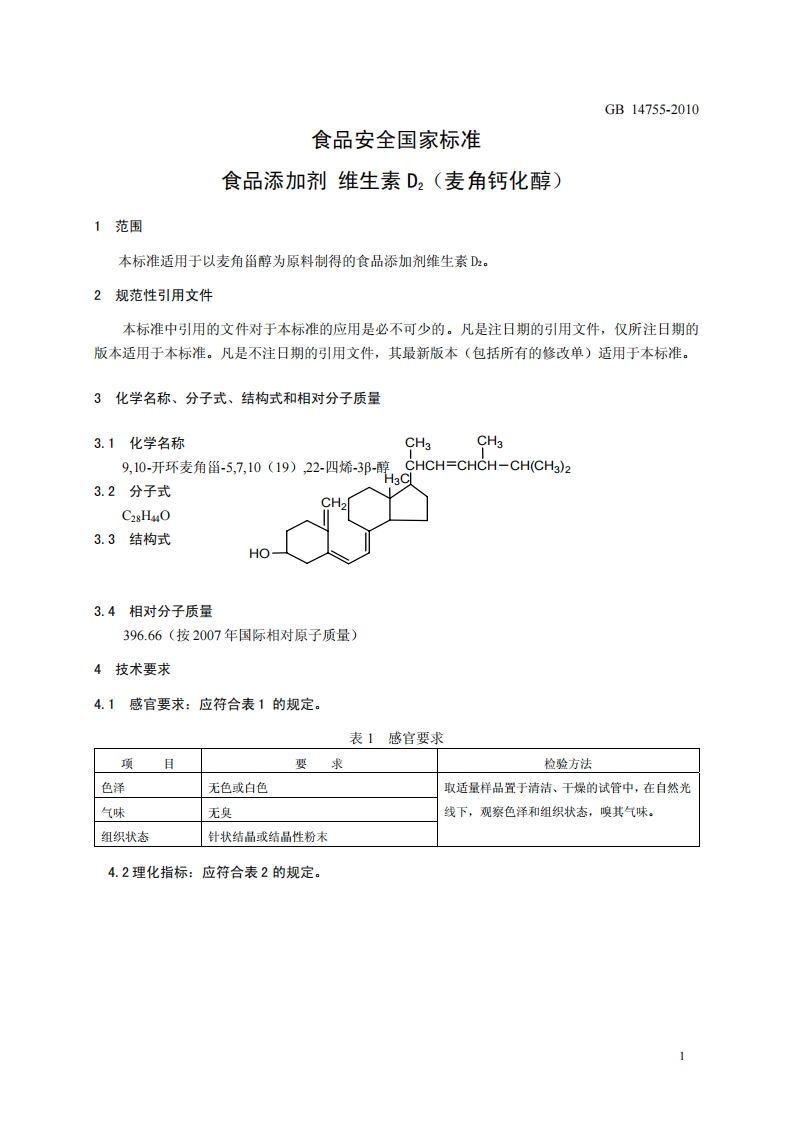 GB 14755-2010

食品安全国家标准

食品添加剂 维生素 $D_2$（麦角钙化醇）

1 范围

本标准适用于以麦角甾醇为原料制得的食品添加剂维生素 $D_2$。

2 规范性引用文件

本标准中引用的文件对于本标准的应用是必不可少的。凡是注日期的引用文件，仅所注日期的版本适用于本标准。凡是不注日期的引用文件，其最新版本（包括所有的修改单）适用于本标准。

3 化学名称、分子式、结构式和相对分子质量

3.1 化学名称

9,10-开环麦角甾-5,7,10（19）,22-四烯-3β-醇

3.2 分子式

$C_{28}H_{44}O$

3.3 结构式

$CH_3$ $CH_3$ $CHCH=CHCH-CH(CH_3)_2$ $H_3C$ $CH_2$ HO

3.4 相对分子质量

396.66（按 2007 年国际相对原子质量）

4 技术要求

4.1 感官要求：应符合表 1 的规定。

表 1 感官要求

| 项 目 | 要 求 | 检验方法 |
|---|---|---|
| 色泽 | 无色或白色 | 取适量样品置于清洁、干燥的试管中，在自然光线下，观察色泽和组织状态，嗅其气味。 |
| 气味 | 无臭 | |
| 组织状态 | 针状结晶或结晶性粉末 | |

4.2 理化指标：应符合表 2 的规定。

1